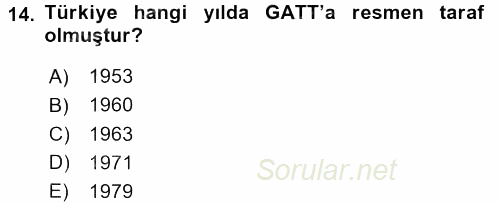 14. Türkiye hangi yılda GATT'a resmen taraf olmuştur?

A) 1953
B) 1960
C) 1963
D) 1971
E) 1979

Sorular.net